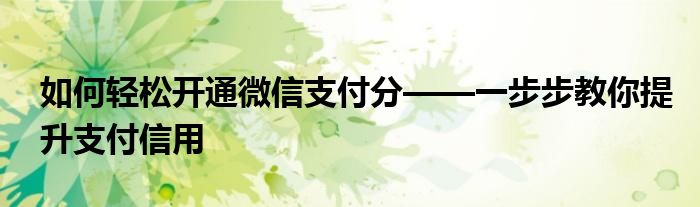 如何轻松开通微信支付分——一步步教你提升支付信用